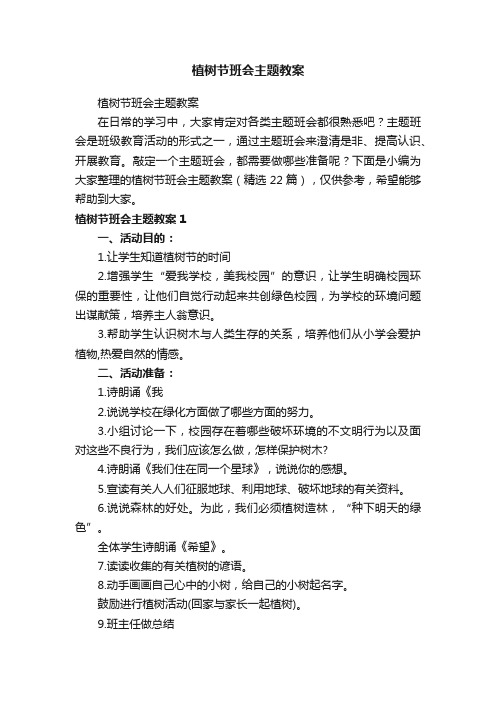 植树节班会主题教案

植树节班会主题教案

在日常的学习中，大家肯定对各类主题班会都很熟悉吧？主题班会是班级教育活动的形式之一，通过主题班会来澄清是非、提高认识、开展教育。敲定一个主题班会，都需要做哪些准备呢？下面是小编为大家整理的植树节班会主题教案（精选 22 篇），仅供参考，希望能够帮助到大家。

植树节班会主题教案 1

一、活动目的：

1.让学生知道植树节的时间

2.增强学生“爱我学校，美我校园”的意识，让学生明确校园环保的重要性，让他们自觉行动起来共创绿色校园，为学校的环境问题出谋献策，培养主人翁意识。

3.帮助学生认识树木与人类生存的关系，培养他们从小学会爱护植物,热爱自然的情感。

二、活动准备：

1.诗朗诵《我

2.说说学校在绿化方面做了哪些方面的努力。

3.小组讨论一下，校园存在着哪些破坏环境的不文明行为以及面对这些不良行为，我们应该怎么做，怎样保护树木?

4.诗朗诵《我们住在同一个星球》，说说你的感想。

5.宣读有关人人们征服地球、利用地球、破坏地球的有关资料。

6.说说森林的好处。为此，我们必须植树造林，“种下明天的绿色”。

全体学生诗朗诵《希望》。

7.读读收集的有关植树的谚语。

8.动手画画自己心中的小树，给自己的小树起名字。

鼓励进行植树活动(回家与家长一起植树)。

9.班主任做总结